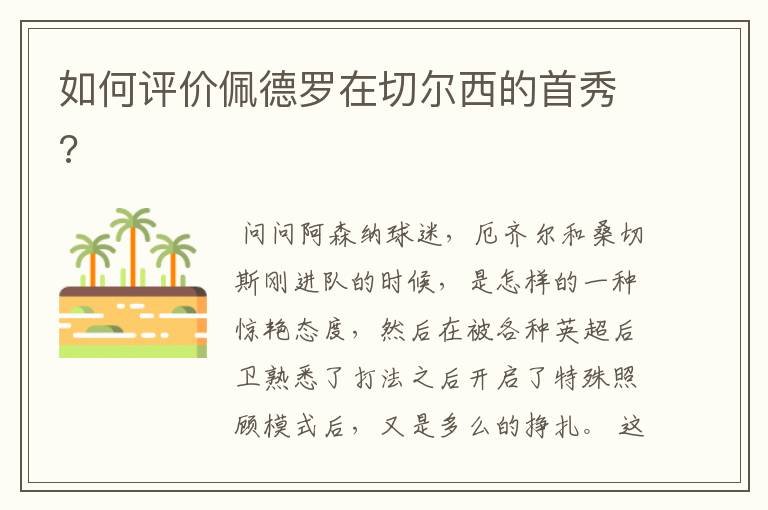 如何评价佩德罗在切尔西的首秀？

问问阿森纳球迷，厄齐尔和桑切斯刚进队的时候，是怎样的一种惊艳态度，然后在被各种英超后卫熟悉了打法之后开启了特殊照顾模式后，又是多么的挣扎。这